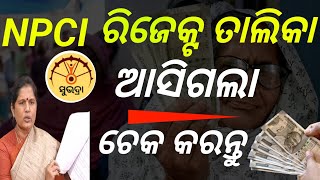 NPCI ରିଜେକ୍ଟ ତାଲିକା

ସୁଭଦ୍ରା

ଆସିଗଲା

ଚେକ କରନ୍ତୁ